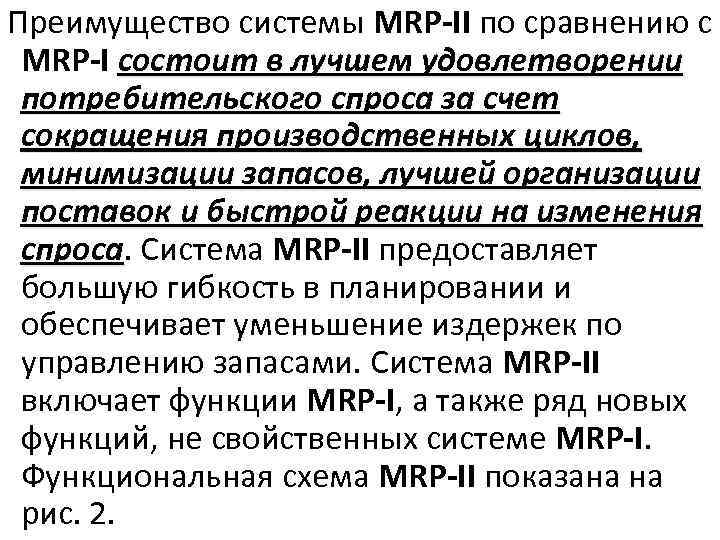 Преимущество системы MRP-II по сравнению с MRP-I состоит в лучшем удовлетворении потребительского спроса за счет сокращения производственных циклов, минимизации запасов, лучшей организации поставок и быстрой реакции на изменения спроса. Система MRP-II предоставляет большую гибкость в планировании и обеспечивает уменьшение издержек по управлению запасами. Система MRP-II включает функции MRP-I, а также ряд новых функций, не свойственных системе MRP-I. Функциональная схема MRP-II показана на рис. 2.